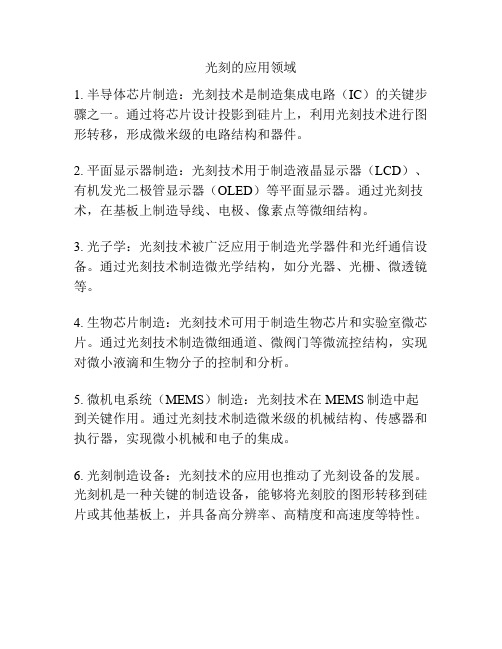 光刻的应用领域

1. 半导体芯片制造：光刻技术是制造集成电路（IC）的关键步骤之一。通过将芯片设计投影到硅片上，利用光刻技术进行图形转移，形成微米级的电路结构和器件。

2. 平面显示器制造：光刻技术用于制造液晶显示器（LCD）、有机发光二极管显示器（OLED）等平面显示器。通过光刻技术，在基板上制造导线、电极、像素点等微细结构。

3. 光子学：光刻技术被广泛应用于制造光学器件和光纤通信设备。通过光刻技术制造微光学结构，如分光器、光栅、微透镜等。

4. 生物芯片制造：光刻技术可用于制造生物芯片和实验室微芯片。通过光刻技术制造微细通道、微阀门等微流控结构，实现对微小液滴和生物分子的控制和分析。

5. 微机电系统（MEMS）制造：光刻技术在 MEMS 制造中起到关键作用。通过光刻技术制造微米级的机械结构、传感器和执行器，实现微小机械和电子的集成。

6. 光刻制造设备：光刻技术的应用也推动了光刻设备的发展。光刻机是一种关键的制造设备，能够将光刻胶的图形转移到硅片或其他基板上，并具备高分辨率、高精度和高速度等特性。